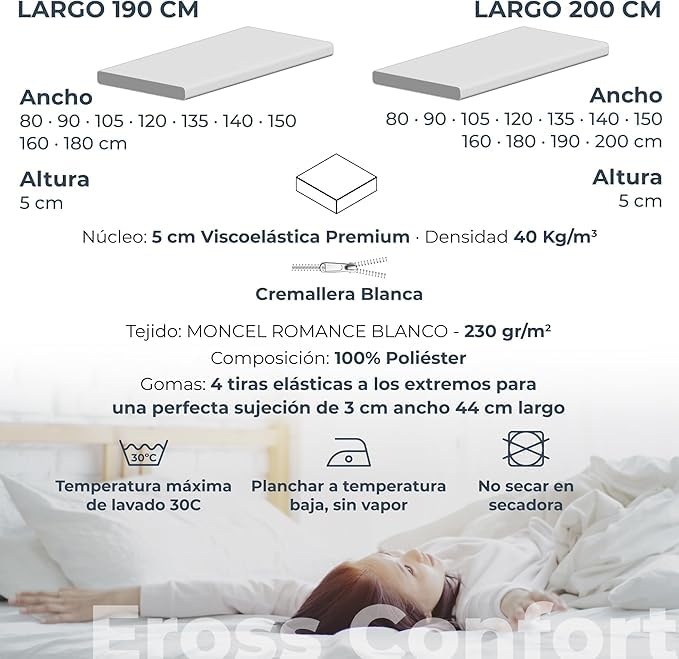 LARGO 190 CM

Ancho
80 · 90 · 105 · 120 · 135 · 140 · 150
160 · 180 cm

Altura
5 cm

LARGO 200 CM

Ancho
80 · 90 · 105 · 120 · 135 · 140 · 150
160 · 180 · 190 · 200 cm

Altura
5 cm

Núcleo: 5 cm Viscoelástica Premium · Densidad 40 Kg/m³

Cremallera Blanca

Tejido: MONCEL ROMANCE BLANCO - 230 gr/m²
Composición: 100% Poliéster
Gomas: 4 tiras elásticas a los extremos para una perfecta sujeción de 3 cm ancho 44 cm largo

30°C
Temperatura máxima de lavado 30C

Planchar a temperatura baja, sin vapor

No secar en secadora

Eross Confort